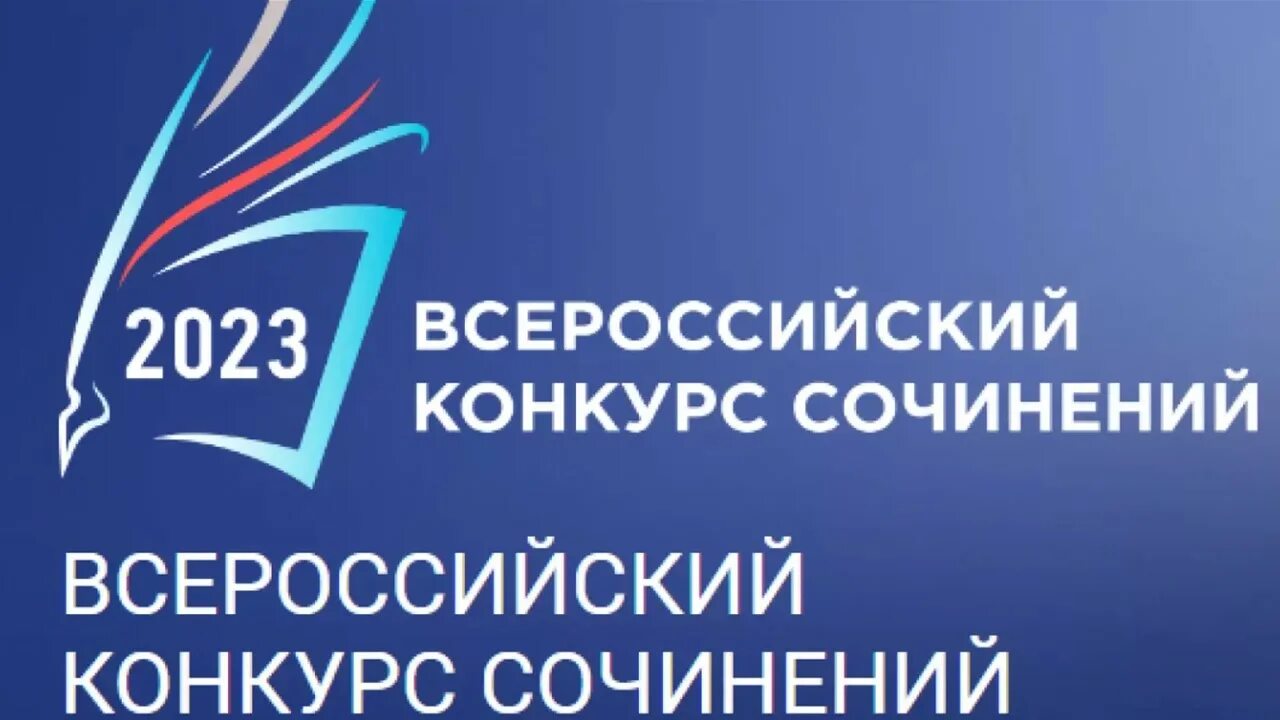 2023

ВСЕРОССИЙСКИЙ
КОНКУРС СОЧИНЕНИЙ

ВСЕРОССИЙСКИЙ
КОНКУРС СОЧИНЕНИЙ